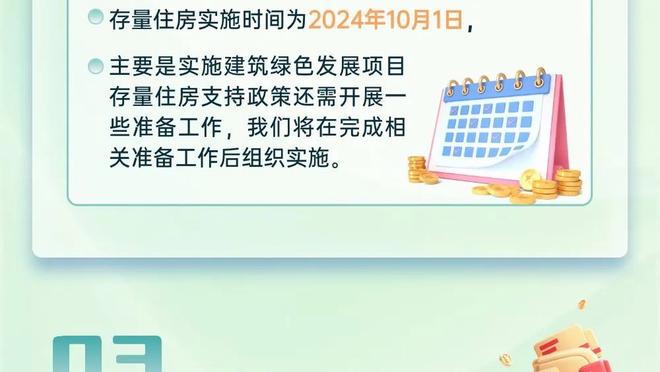 存量住房实施时间为2024年10月1日，

主要是实施建筑绿色发展项目存量住房支持政策还需开展一些准备工作，我们将在完成相关准备工作后组织实施。

03